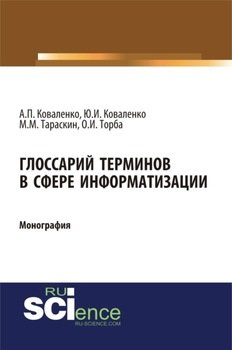 А.П. Коваленко, Ю.И. Коваленко
М.М. Тараскин, О.И. Торба

ГЛОССАРИЙ ТЕРМИНОВ В СФЕРЕ ИНФОРМАТИЗАЦИИ

Монография

RU SCIence
RU-SCIENCE.COM